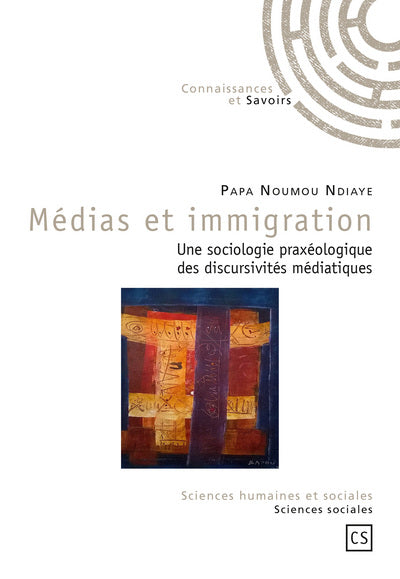 Connaissances
et Savoirs

Papa Noumou Ndiaye

Médias et immigration

Une sociologie praxéologique
des discursivités médiatiques

Sciences humaines et sociales
Sciences sociales

CS